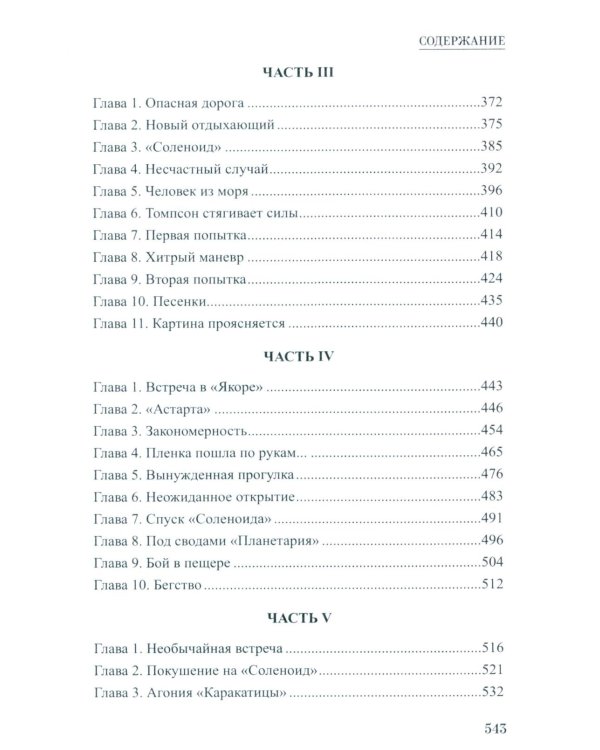 СОДЕРЖАНИЕ

ЧАСТЬ III

Глава 1. Опасная дорога 372
Глава 2. Новый отдыхающий 375
Глава 3. «Соленоид» 385
Глава 4. Несчастный случай 392
Глава 5. Человек из моря 396
Глава 6. Томпсон стягивает силы 410
Глава 7. Первая попытка 414
Глава 8. Хитрый маневр 418
Глава 9. Вторая попытка 424
Глава 10. Песенки 435
Глава 11. Картина проясняется 440

ЧАСТЬ IV

Глава 1. Встреча в «Якоре» 443
Глава 2. «Астарта» 446
Глава 3. Закономерность 454
Глава 4. Пленка пошла по рукам... 465
Глава 5. Вынужденная прогулка 476
Глава 6. Неожиданное открытие 483
Глава 7. Спуск «Соленоида» 491
Глава 8. Под сводами «Планетария» 496
Глава 9. Бой в пещере 504
Глава 10. Бегство 512

ЧАСТЬ V

Глава 1. Необычайная встреча 516
Глава 2. Покушение на «Соленоид» 521
Глава 3. Агония «Каракатицы» 532

543